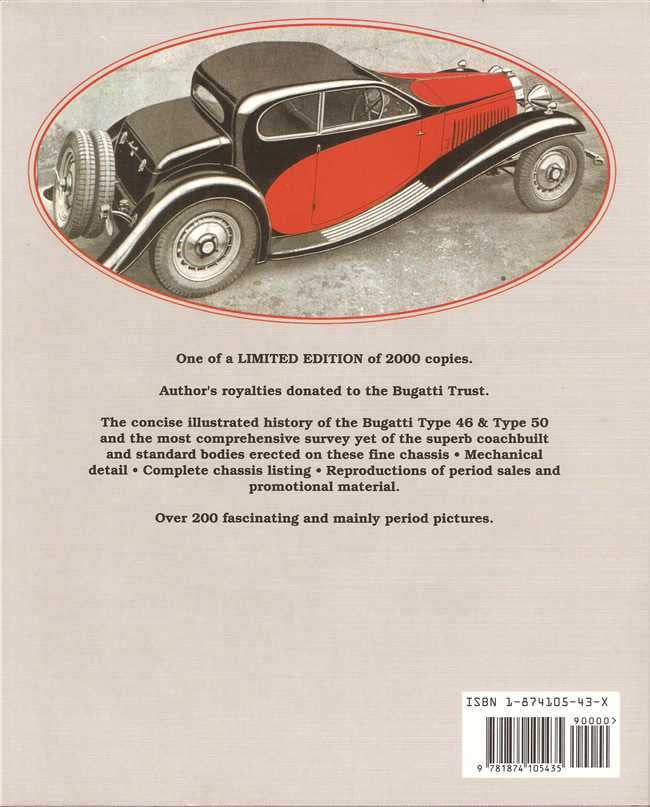 One of a LIMITED EDITION of 2000 copies.

Author's royalties donated to the Bugatti Trust.

The concise illustrated history of the Bugatti Type 46 & Type 50 and the most comprehensive survey yet of the superb coachbuilt and standard bodies erected on these fine chassis • Mechanical detail • Complete chassis listing • Reproductions of period sales and promotional material.

Over 200 fascinating and mainly period pictures.

ISBN 1-874105-43-X

90000>

9 781874 105435